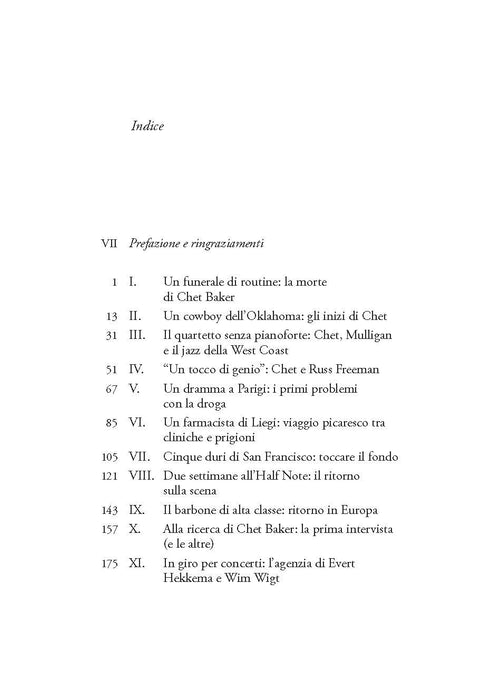 Indice

VII Prefazione e ringraziamenti

1 I. Un funerale di routine: la morte di Chet Baker

13 II. Un cowboy dell'Oklahoma: gli inizi di Chet

31 III. Il quartetto senza pianoforte: Chet, Mulligan e il jazz della West Coast

51 IV. "Un tocco di genio": Chet e Russ Freeman

67 V. Un dramma a Parigi: i primi problemi con la droga

85 VI. Un farmacista di Liegi: viaggio picaresco tra cliniche e prigioni

105 VII. Cinque duri di San Francisco: toccare il fondo

121 VIII. Due settimane all'Half Note: il ritorno sulla scena

143 IX. Il barbone di alta classe: ritorno in Europa

157 X. Alla ricerca di Chet Baker: la prima intervista (e le altre)

175 XI. In giro per concerti: l'agenzia di Evert Hekkema e Wim Wigt